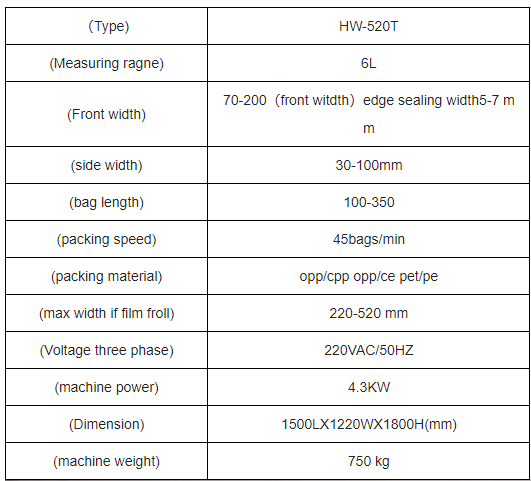 | (Type) | HW-520T |
|---|---|
| (Measuring ragne) | 6L |
| (Front width) | 70-200（front witdth）edge sealing width5-7 mm |
| (side width) | 30-100mm |
| (bag length) | 100-350 |
| (packing speed) | 45bags/min |
| (packing material) | opp/cpp opp/ce pet/pe |
| (max width if film froll) | 220-520 mm |
| (Voltage three phase) | 220VAC/50HZ |
| (machine power) | 4.3KW |
| (Dimension) | 1500LX1220WX1800H(mm) |
| (machine weight) | 750 kg |